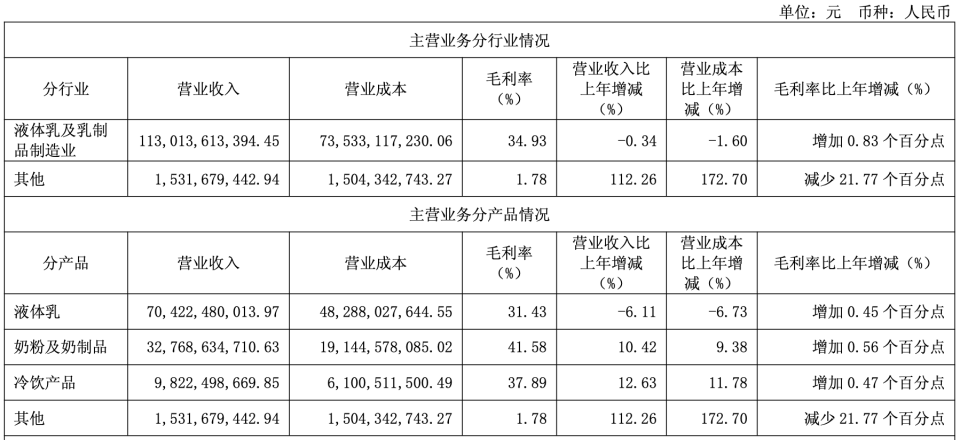 单位：元　币种：人民币

| 主营业务分行业情况 | | | | | | |
|---|---|---|---|---|---|---|
| 分行业 | 营业收入 | 营业成本 | 毛利率（%） | 营业收入比上年增减（%） | 营业成本比上年增减（%） | 毛利率比上年增减（%） |
| 液体乳及乳制品制造业 | 113,013,613,394.45 | 73,533,117,230.06 | 34.93 | -0.34 | -1.60 | 增加 0.83 个百分点 |
| 其他 | 1,531,679,442.94 | 1,504,342,743.27 | 1.78 | 112.26 | 172.70 | 减少 21.77 个百分点 |
| 主营业务分产品情况 | | | | | | |
| 分产品 | 营业收入 | 营业成本 | 毛利率（%） | 营业收入比上年增减（%） | 营业成本比上年增减（%） | 毛利率比上年增减（%） |
| 液体乳 | 70,422,480,013.97 | 48,288,027,644.55 | 31.43 | -6.11 | -6.73 | 增加 0.45 个百分点 |
| 奶粉及奶制品 | 32,768,634,710.63 | 19,144,578,085.02 | 41.58 | 10.42 | 9.38 | 增加 0.56 个百分点 |
| 冷饮产品 | 9,822,498,669.85 | 6,100,511,500.49 | 37.89 | 12.63 | 11.78 | 增加 0.47 个百分点 |
| 其他 | 1,531,679,442.94 | 1,504,342,743.27 | 1.78 | 112.26 | 172.70 | 减少 21.77 个百分点 |